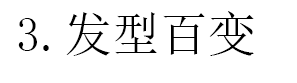 3. 发型百变